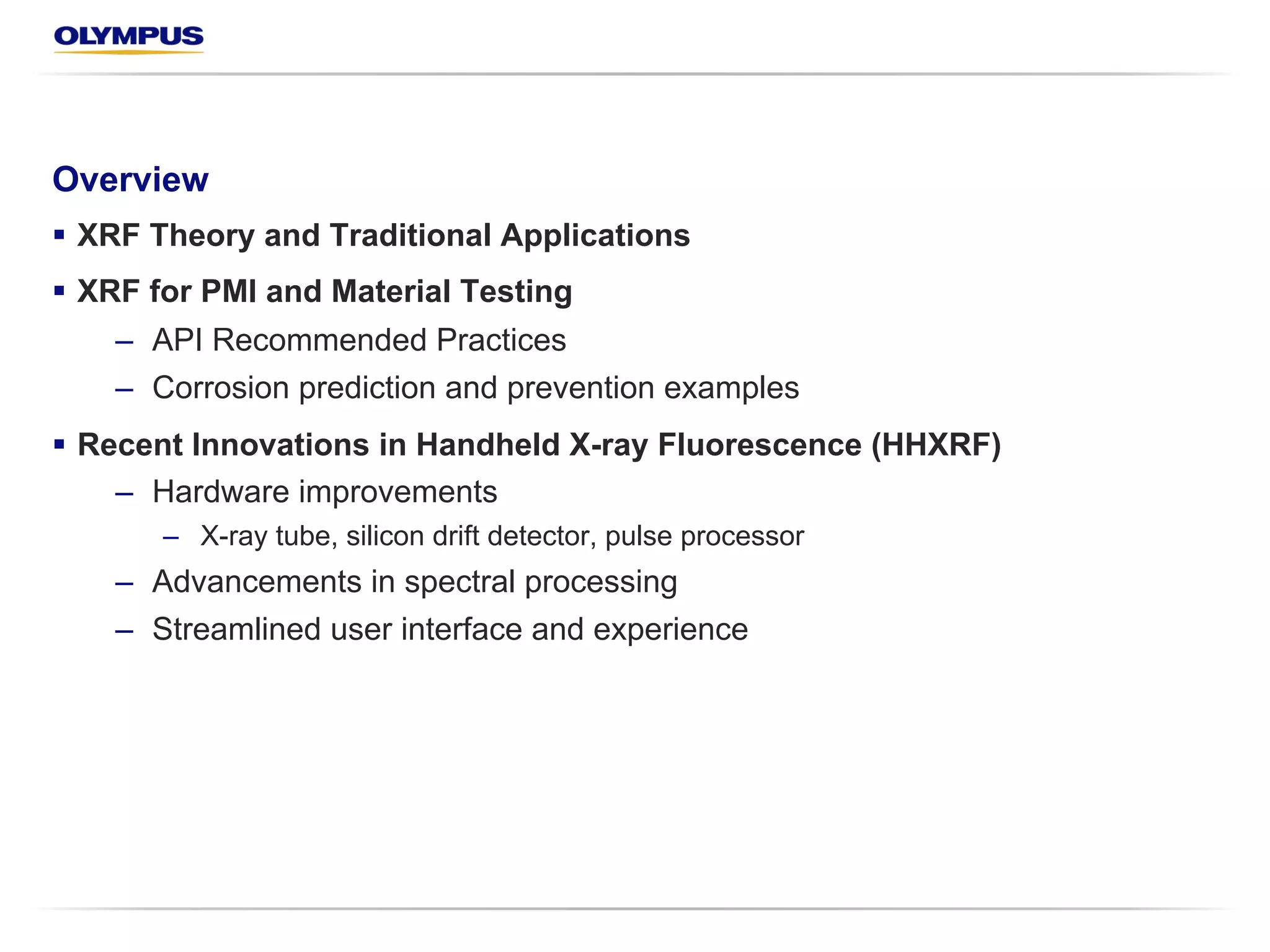 OLYMPUS

Overview

▪ XRF Theory and Traditional Applications

▪ XRF for PMI and Material Testing

– API Recommended Practices

– Corrosion prediction and prevention examples

▪ Recent Innovations in Handheld X-ray Fluorescence (HHXRF)

– Hardware improvements

– X-ray tube, silicon drift detector, pulse processor

– Advancements in spectral processing

– Streamlined user interface and experience